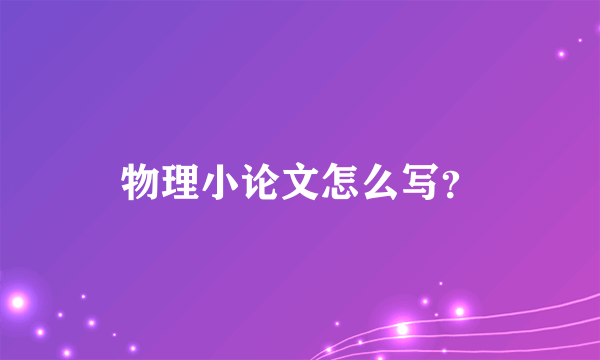 物理小论文怎么写?